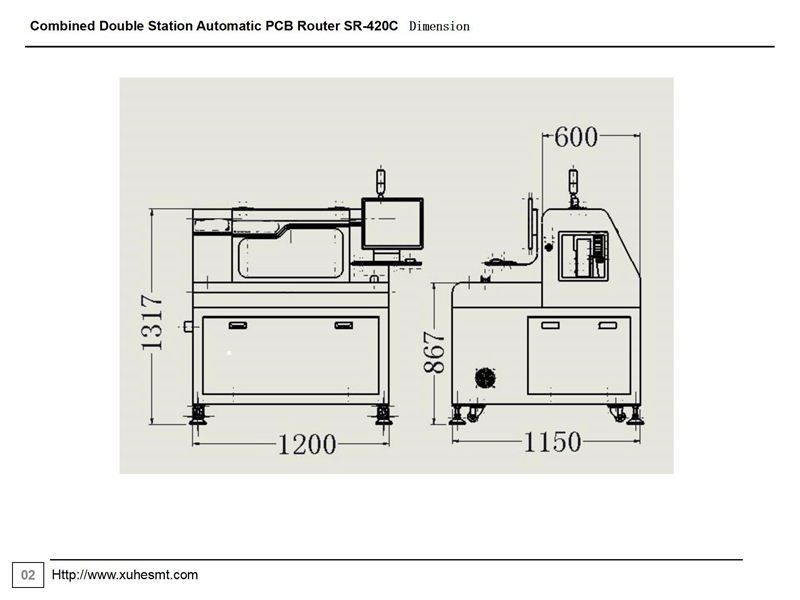 Combined Double Station Automatic PCB Router SR-420C Dimension

600

1317

867

1200

1150

02 Http://www.xuhesmt.com